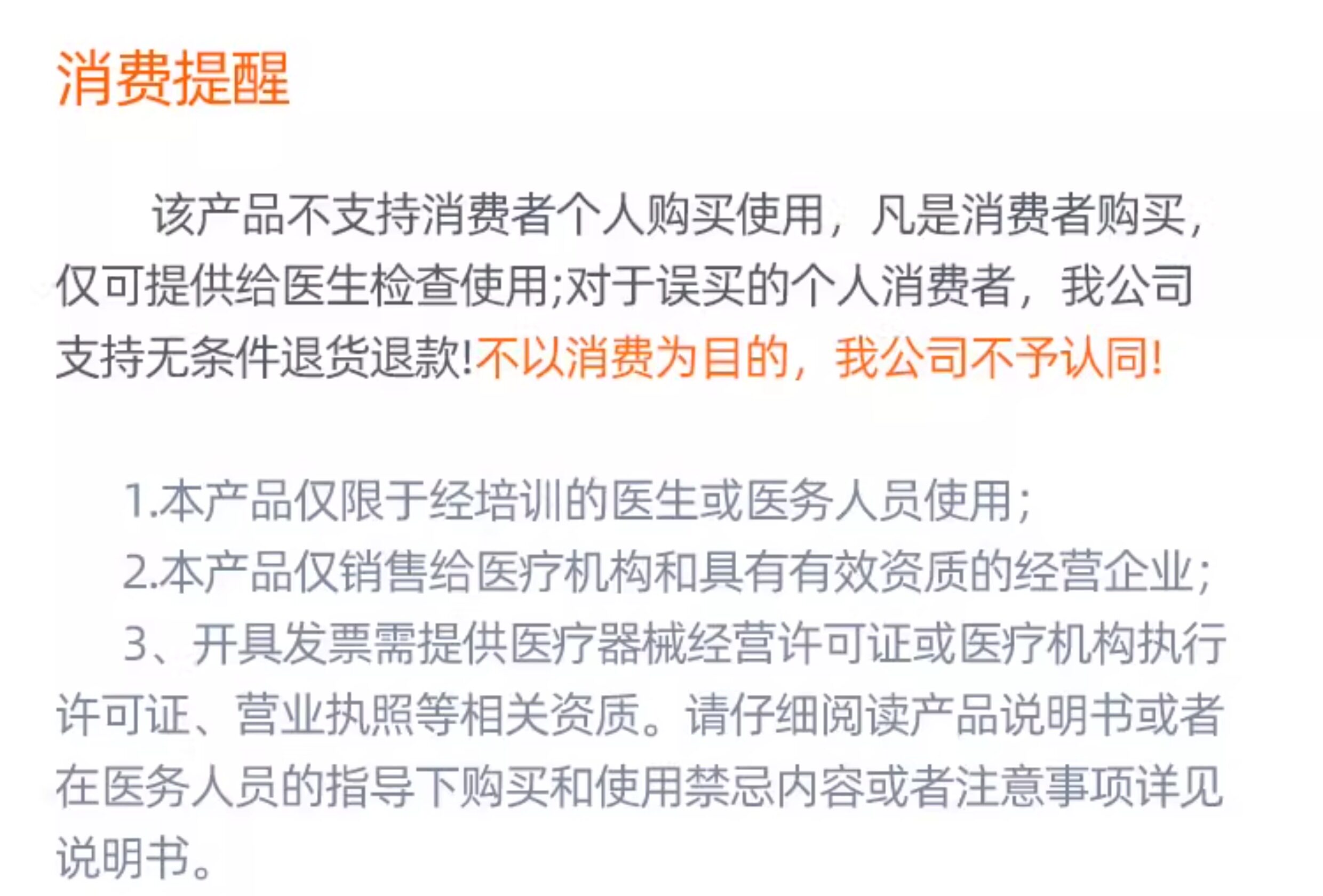 消费提醒

该产品不支持消费者个人购买使用，凡是消费者购买，仅可提供给医生检查使用;对于误买的个人消费者，我公司支持无条件退货退款!不以消费为目的，我公司不予认同!

1.本产品仅限于经培训的医生或医务人员使用;

2.本产品仅销售给医疗机构和具有有效资质的经营企业;

3、开具发票需提供医疗器械经营许可证或医疗机构执行许可证、营业执照等相关资质。请仔细阅读产品说明书或者在医务人员的指导下购买和使用禁忌内容或者注意事项详见说明书。